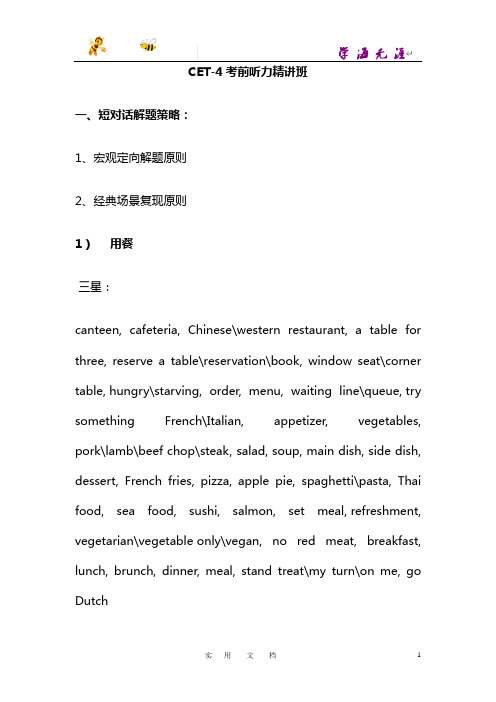 学海无涯

CET-4 考前听力精讲班

一、短对话解题策略：

1、宏观定向解题原则

2、经典场景复现原则

1） 用餐

三星：

canteen, cafeteria, Chinese\western restaurant, a table for three, reserve a table\reservation\book, window seat\corner table, hungry\starving, order, menu, waiting line\queue, try something French\Italian, appetizer, vegetables, pork\lamb\beef chop\steak, salad, soup, main dish, side dish, dessert, French fries, pizza, apple pie, spaghetti\pasta, Thai food, sea food, sushi, salmon, set meal, refreshment, vegetarian\vegetable only\vegan, no red meat, breakfast, lunch, brunch, dinner, meal, stand treat\my turn\on me, go Dutch

实 用 文 档

1